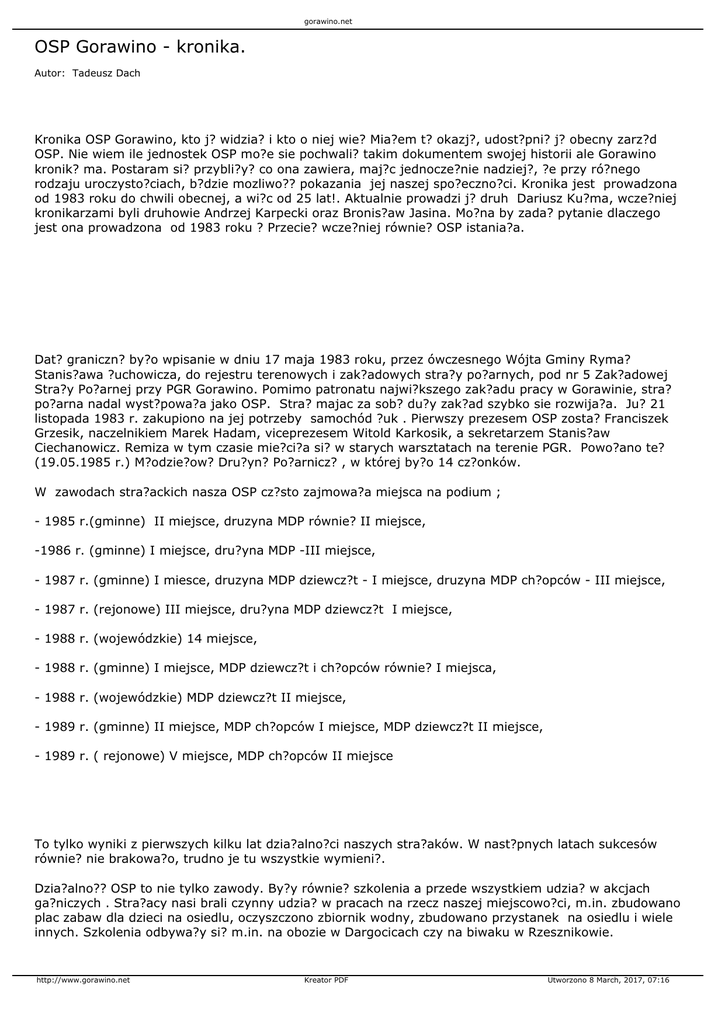 gorawino.net

OSP Gorawino - kronika.

Autor: Tadeusz Dach

Kronika OSP Gorawino, kto j? widzia? i kto o niej wie? Mia?em t? okazj?, udost?pni? j? obecny zarz?d OSP. Nie wiem ile jednostek OSP mo?e sie pochwali? takim dokumentem swojej historii ale Gorawino kronik? ma. Postaram si? przybli?y? co ona zawiera, maj?c jednocze?nie nadziej?, ?e przy ró?nego rodzaju uroczysto?ciach, b?dzie mozliwo?? pokazania jej naszej spo?eczno?ci. Kronika jest prowadzona od 1983 roku do chwili obecnej, a wi?c od 25 lat!. Aktualnie prowadzi j? druh Dariusz Ku?ma, wcze?niej kronikarzami byli druhowie Andrzej Karpecki oraz Bronis?aw Jasina. Mo?na by zada? pytanie dlaczego jest ona prowadzona od 1983 roku ? Przecie? wcze?niej równie? OSP istania?a.

Dat? graniczn? by?o wpisanie w dniu 17 maja 1983 roku, przez ówczesnego Wójta Gminy Ryma? Stanis?awa ?uchowicza, do rejestru terenowych i zak?adowych stra?y po?arnych, pod nr 5 Zak?adowej Stra?y Po?arnej przy PGR Gorawino. Pomimo patronatu najwi?kszego zak?adu pracy w Gorawinie, stra? po?arna nadal wyst?powa?a jako OSP. Stra? majac za sob? du?y zak?ad szybko sie rozwija?a. Ju? 21 listopada 1983 r. zakupiono na jej potrzeby samochód ?uk . Pierwszy prezesem OSP zosta? Franciszek Grzesik, naczelnikiem Marek Hadam, viceprezesem Witold Karkosik, a sekretarzem Stanis?aw Ciechanowicz. Remiza w tym czasie mie?ci?a si? w starych warsztatach na terenie PGR. Powo?ano te? (19.05.1985 r.) M?odzie?ow? Dru?yn? Po?arnicz? , w której by?o 14 cz?onków.

W zawodach stra?ackich nasza OSP cz?sto zajmowa?a miejsca na podium ;

- 1985 r.(gminne) II miejsce, druzyna MDP równie? II miejsce,

-1986 r. (gminne) I miejsce, dru?yna MDP -III miejsce,

- 1987 r. (gminne) I miesce, druzyna MDP dziewcz?t - I miejsce, druzyna MDP ch?opców - III miejsce,

- 1987 r. (rejonowe) III miejsce, dru?yna MDP dziewcz?t I miejsce,

- 1988 r. (wojewódzkie) 14 miejsce,

- 1988 r. (gminne) I miejsce, MDP dziewcz?t i ch?opców równie? I miejsca,

- 1988 r. (wojewódzkie) MDP dziewcz?t II miejsce,

- 1989 r. (gminne) II miejsce, MDP ch?opców I miejsce, MDP dziewcz?t II miejsce,

- 1989 r. ( rejonowe) V miejsce, MDP ch?opców II miejsce

To tylko wyniki z pierwszych kilku lat dzia?alno?ci naszych stra?aków. W nast?pnych latach sukcesów równie? nie brakowa?o, trudno je tu wszystkie wymieni?.

Dzia?alno?? OSP to nie tylko zawody. By?y równie? szkolenia a przede wszystkiem udzia? w akcjach ga?niczych . Stra?acy nasi brali czynny udzia? w pracach na rzecz naszej miejscowo?ci, m.in. zbudowano plac zabaw dla dzieci na osiedlu, oczyszczono zbiornik wodny, zbudowano przystanek na osiedlu i wiele innych. Szkolenia odbywa?y si? m.in. na obozie w Dargocicach czy na biwaku w Rzesznikowie.

http://www.gorawino.net Kreator PDF Utworzono 8 March, 2017, 07:16